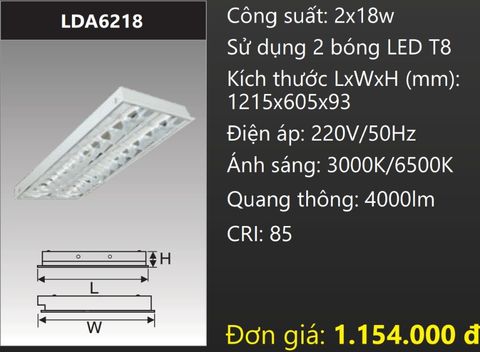 LDA6218

H

L

W

Công suất: 2x18w

Sử dụng 2 bóng LED T8

Kích thước LxWxH (mm): 1215x605x93

Điện áp: 220V/50Hz

Ánh sáng: 3000K/6500K

Quang thông: 4000lm

CRI: 85

Đơn giá: 1.154.000 đ